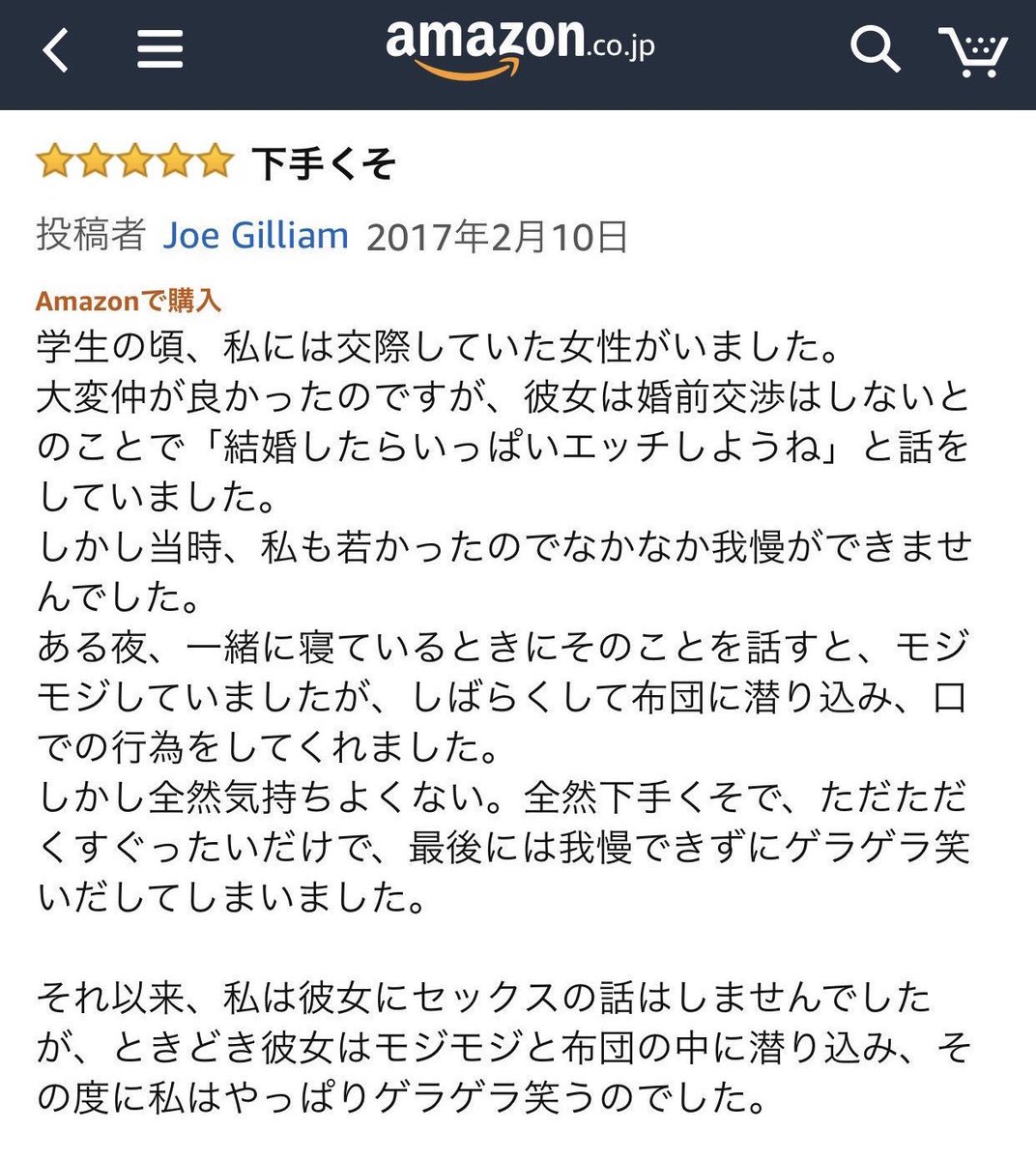 amazon.co.jp

下手くそ

投稿者 Joe Gilliam 2017年2月10日

Amazonで購入

学生の頃、私には交際していた女性がいました。
大変仲が良かったのですが、彼女は婚前交渉はしないとのことで「結婚したらいっぱいエッチしようね」と話をしていました。
しかし当時、私も若かったのでなかなか我慢ができませんでした。
ある夜、一緒に寝ているときにそのことを話すと、モジモジしていましたが、しばらくして布団に潜り込み、口での行為をしてくれました。
しかし全然気持ちよくない。全然下手くそで、ただただくすぐったいだけで、最後には我慢できずにゲラゲラ笑いだしてしまいました。

それ以来、私は彼女にセックスの話はしませんでしたが、ときどき彼女はモジモジと布団の中に潜り込み、その度に私はやっぱりゲラゲラ笑うのでした。